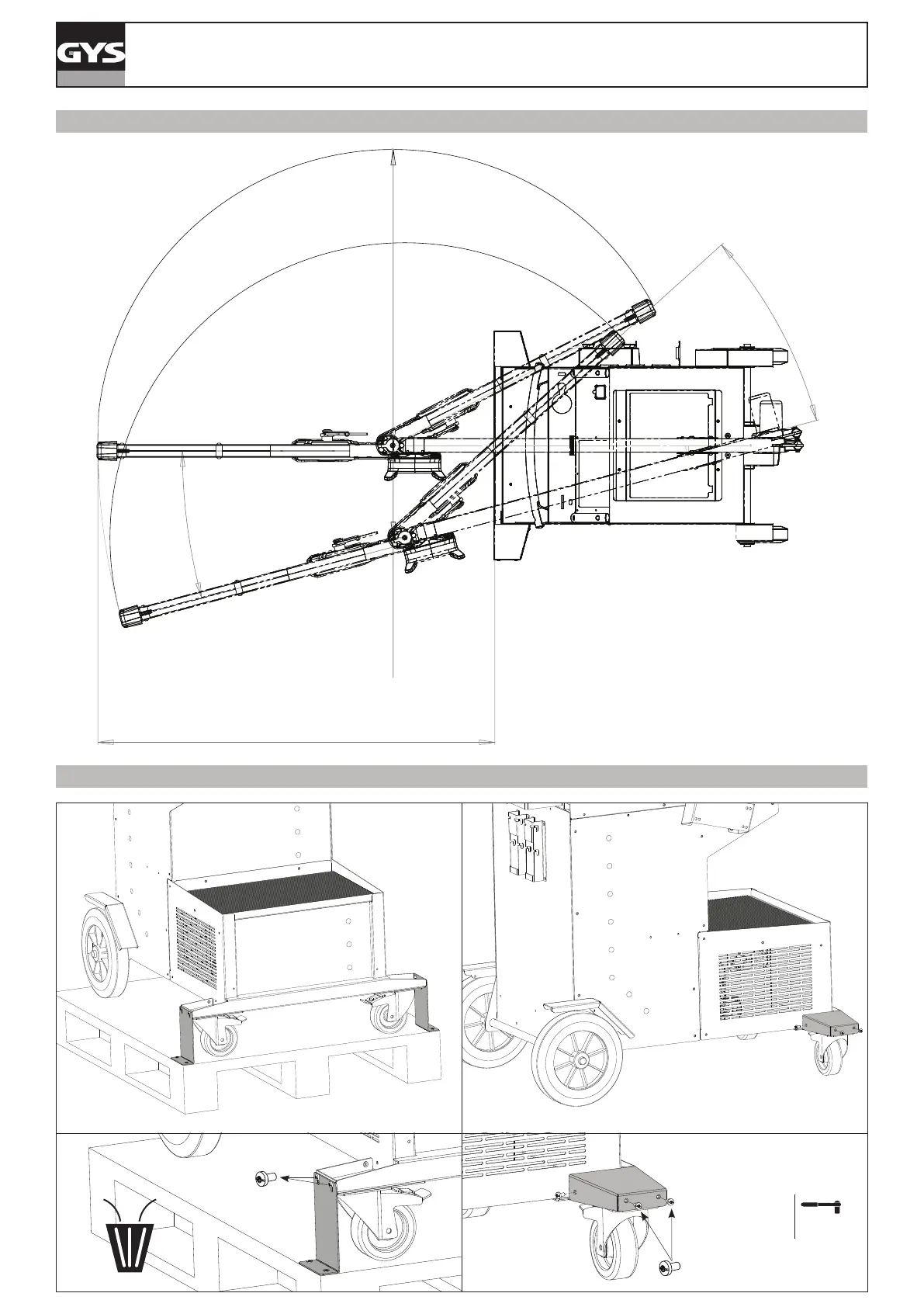 GYS